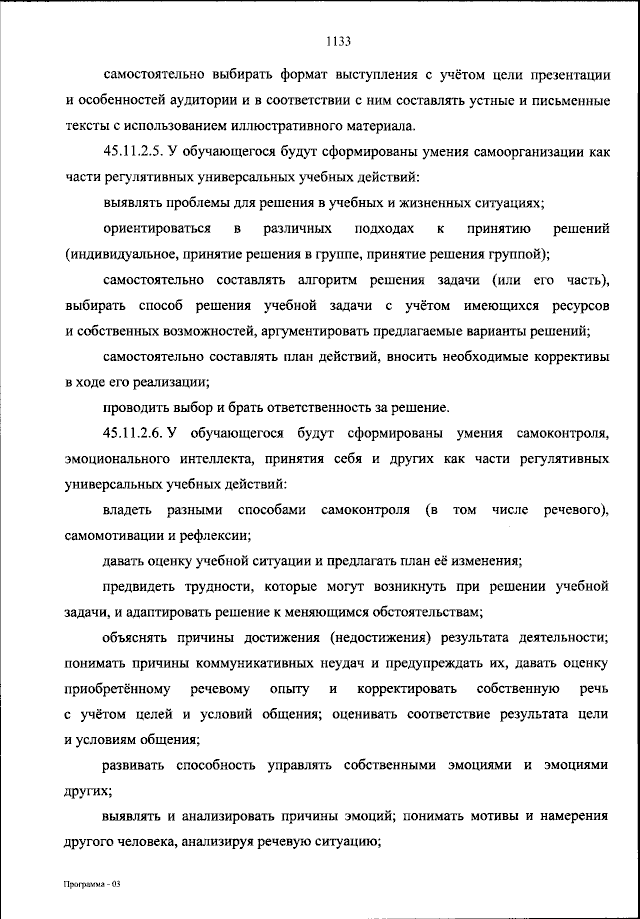 1133

самостоятельно выбирать формат выступления с учётом цели презентации и особенностей аудитории и в соответствии с ним составлять устные и письменные тексты с использованием иллюстративного материала.

45.11.2.5. У обучающегося будут сформированы умения самоорганизации как части регулятивных универсальных учебных действий:

выявлять проблемы для решения в учебных и жизненных ситуациях;

ориентироваться в различных подходах к принятию решений (индивидуальное, принятие решения в группе, принятие решения группой);

самостоятельно составлять алгоритм решения задачи (или его часть), выбирать способ решения учебной задачи с учётом имеющихся ресурсов и собственных возможностей, аргументировать предлагаемые варианты решений;

самостоятельно составлять план действий, вносить необходимые коррективы в ходе его реализации;

проводить выбор и брать ответственность за решение.

45.11.2.6. У обучающегося будут сформированы умения самоконтроля, эмоционального интеллекта, принятия себя и других как части регулятивных универсальных учебных действий:

владеть разными способами самоконтроля (в том числе речевого), самомотивации и рефлексии;

давать оценку учебной ситуации и предлагать план её изменения;

предвидеть трудности, которые могут возникнуть при решении учебной задачи, и адаптировать решение к меняющимся обстоятельствам;

объяснять причины достижения (недостижения) результата деятельности; понимать причины коммуникативных неудач и предупреждать их, давать оценку приобретённому речевому опыту и корректировать собственную речь с учётом целей и условий общения; оценивать соответствие результата цели и условиям общения;

развивать способность управлять собственными эмоциями и эмоциями других;

выявлять и анализировать причины эмоций; понимать мотивы и намерения другого человека, анализируя речевую ситуацию;

Программа - 03